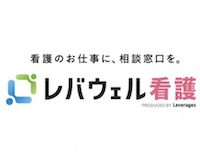 看護のお仕事に、相談窓口を。

レバウェル看護

PRODUCED BY Leverages